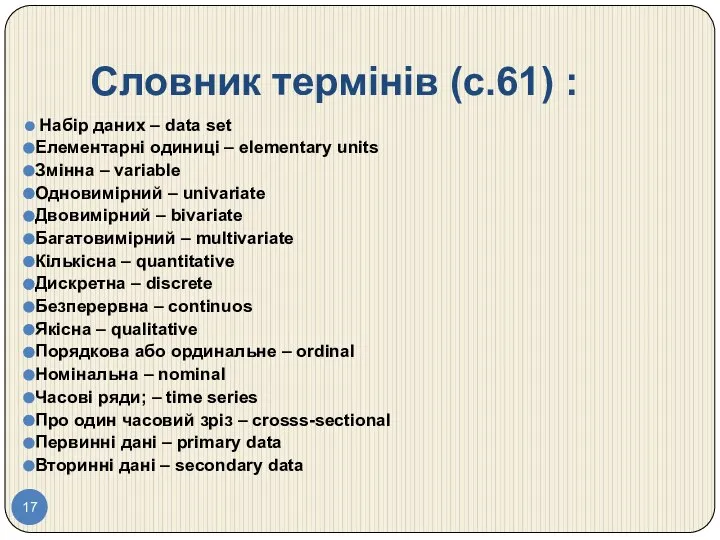 Словник термінів (с.61) :

Набір даних – data set
Елементарні одиниці – elementary units
Змінна – variable
Одновимірний – univariate
Двовимірний – bivariate
Багатовимірний – multivariate
Кількісна – quantitative
Дискретна – discrete
Безперервна – continuos
Якісна – qualitative
Порядкова або ординальне – ordinal
Номінальна – nominal
Часові ряди; – time series
Про один часовий зріз – crosss-sectional
Первинні дані – primary data
Вторинні дані – secondary data

17